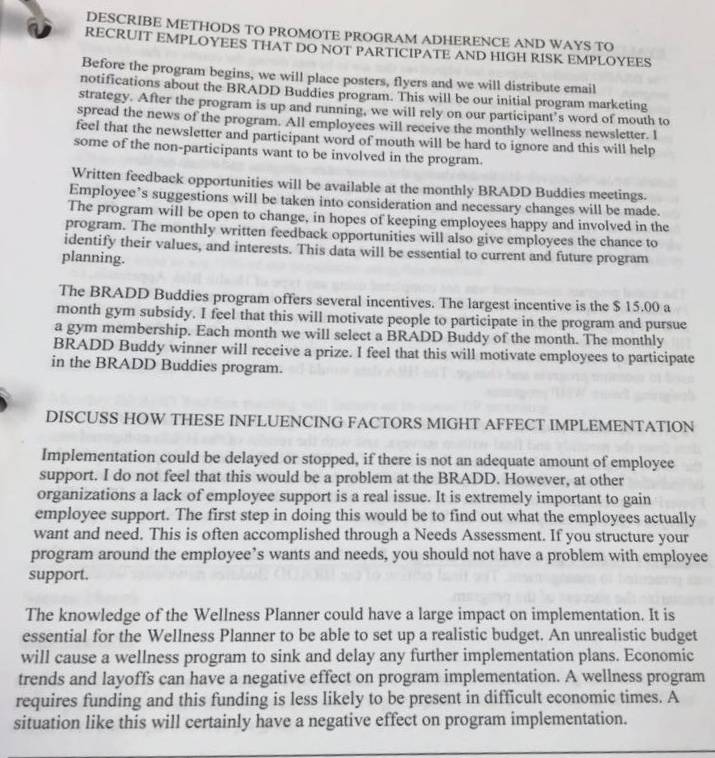 DESCRIBE METHODS TO PROMOTE PROGRAM ADHERENCE AND WAYS TO RECRUIT EMPLOYEES THAT DO NOT PARTICIPATE AND HIGH RISK EMPLOYEES

Before the program begins, we will place posters, flyers and we will distribute email notifications about the BRADD Buddies program. This will be our initial program marketing strategy. After the program is up and running, we will rely on our participant's word of mouth to spread the news of the program. All employees will receive the monthly wellness newsletter. I feel that the newsletter and participant word of mouth will be hard to ignore and this will help some of the non-participants want to be involved in the program.

Written feedback opportunities will be available at the monthly BRADD Buddies meetings. Employee's suggestions will be taken into consideration and necessary changes will be made. The program will be open to change, in hopes of keeping employees happy and involved in the program. The monthly written feedback opportunities will also give employees the chance to identify their values, and interests. This data will be essential to current and future program planning.

The BRADD Buddies program offers several incentives. The largest incentive is the $ 15.00 a month gym subsidy. I feel that this will motivate people to participate in the program and pursue a gym membership. Each month we will select a BRADD Buddy of the month. The monthly BRADD Buddy winner will receive a prize. I feel that this will motivate employees to participate in the BRADD Buddies program.

DISCUSS HOW THESE INFLUENCING FACTORS MIGHT AFFECT IMPLEMENTATION

Implementation could be delayed or stopped, if there is not an adequate amount of employee support. I do not feel that this would be a problem at the BRADD. However, at other organizations a lack of employee support is a real issue. It is extremely important to gain employee support. The first step in doing this would be to find out what the employees actually want and need. This is often accomplished through a Needs Assessment. If you structure your program around the employee's wants and needs, you should not have a problem with employee support.

The knowledge of the Wellness Planner could have a large impact on implementation. It is essential for the Wellness Planner to be able to set up a realistic budget. An unrealistic budget will cause a wellness program to sink and delay any further implementation plans. Economic trends and layoffs can have a negative effect on program implementation. A wellness program requires funding and this funding is less likely to be present in difficult economic times. A situation like this will certainly have a negative effect on program implementation.